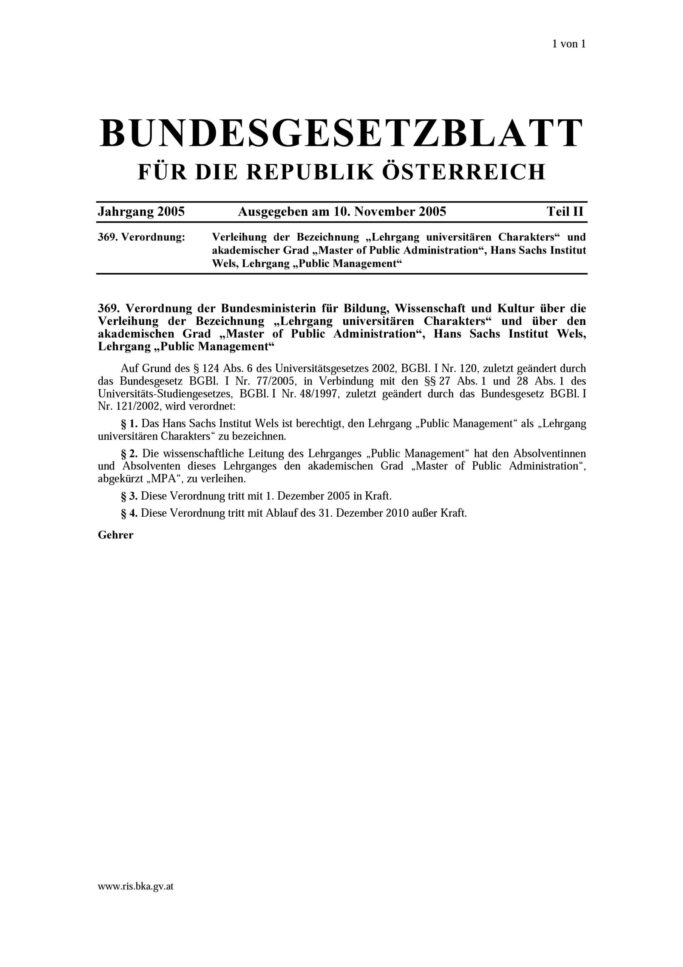 1 von 1

BUNDESGESETZBLATT

FÜR DIE REPUBLIK ÖSTERREICH

Jahrgang 2005 Ausgegeben am 10. November 2005 Teil II

369. Verordnung: Verleihung der Bezeichnung „Lehrgang universitären Charakters“ und akademischer Grad „Master of Public Administration“, Hans Sachs Institut Wels, Lehrgang „Public Management“

369. Verordnung der Bundesministerin für Bildung, Wissenschaft und Kultur über die Verleihung der Bezeichnung „Lehrgang universitären Charakters“ und über den akademischen Grad „Master of Public Administration“, Hans Sachs Institut Wels, Lehrgang „Public Management“

Auf Grund des § 124 Abs. 6 des Universitätsgesetzes 2002, BGBl. I Nr. 120, zuletzt geändert durch das Bundesgesetz BGBl. I Nr. 77/2005, in Verbindung mit den §§ 27 Abs. 1 und 28 Abs. 1 des Universitäts-Studiengesetzes, BGBl. I Nr. 48/1997, zuletzt geändert durch das Bundesgesetz BGBl. I Nr. 121/2002, wird verordnet:

§ 1. Das Hans Sachs Institut Wels ist berechtigt, den Lehrgang „Public Management“ als „Lehrgang universitären Charakters“ zu bezeichnen.

§ 2. Die wissenschaftliche Leitung des Lehrganges „Public Management“ hat den Absolventinnen und Absolventen dieses Lehrganges den akademischen Grad „Master of Public Administration“, abgekürzt „MPA“, zu verleihen.

§ 3. Diese Verordnung tritt mit 1. Dezember 2005 in Kraft.

§ 4. Diese Verordnung tritt mit Ablauf des 31. Dezember 2010 außer Kraft.

Gehrer

www.ris.bka.gv.at